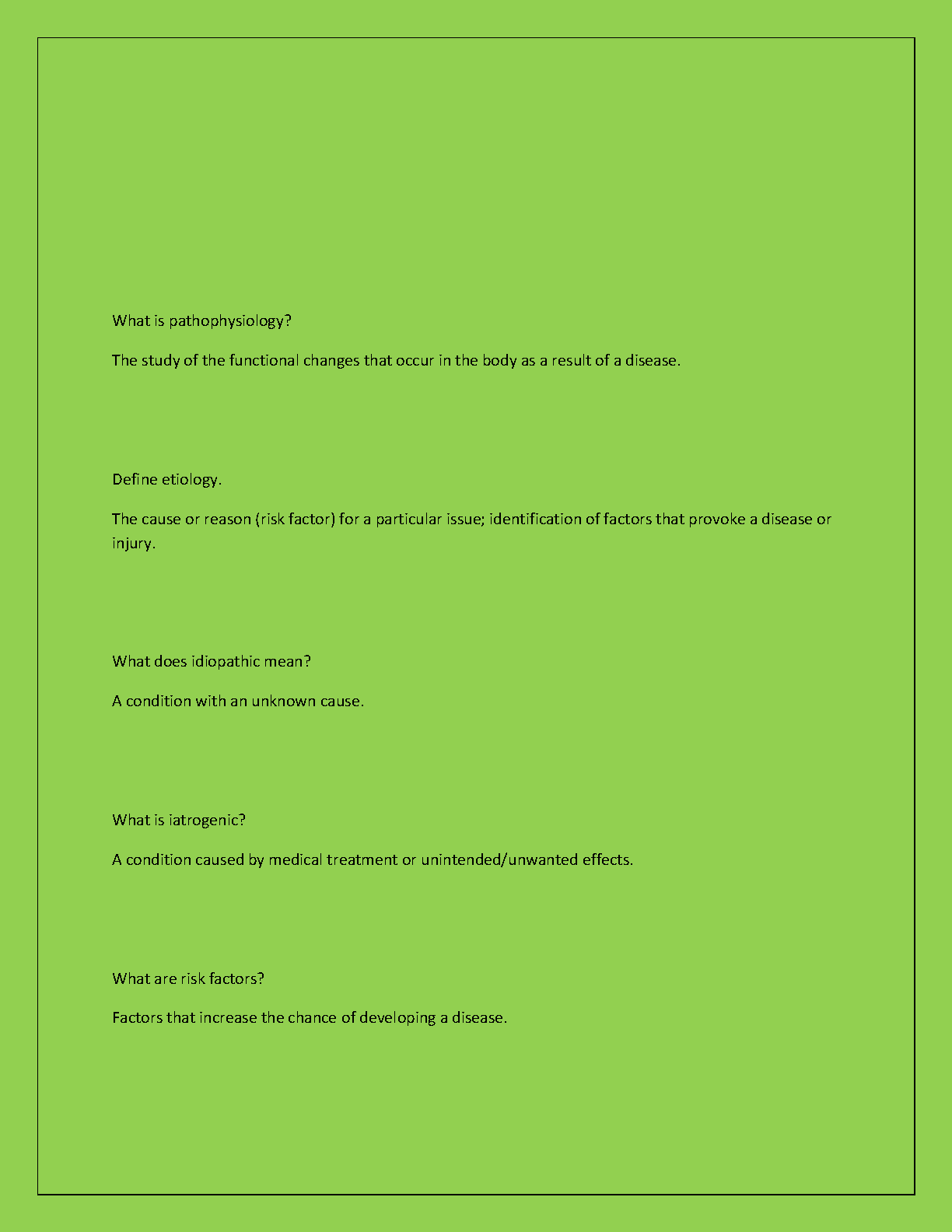 What is pathophysiology?

The study of the functional changes that occur in the body as a result of a disease.

Define etiology.

The cause or reason (risk factor) for a particular issue; identification of factors that provoke a disease or injury.

What does idiopathic mean?

A condition with an unknown cause.

What is iatrogenic?

A condition caused by medical treatment or unintended/unwanted effects.

What are risk factors?

Factors that increase the chance of developing a disease.